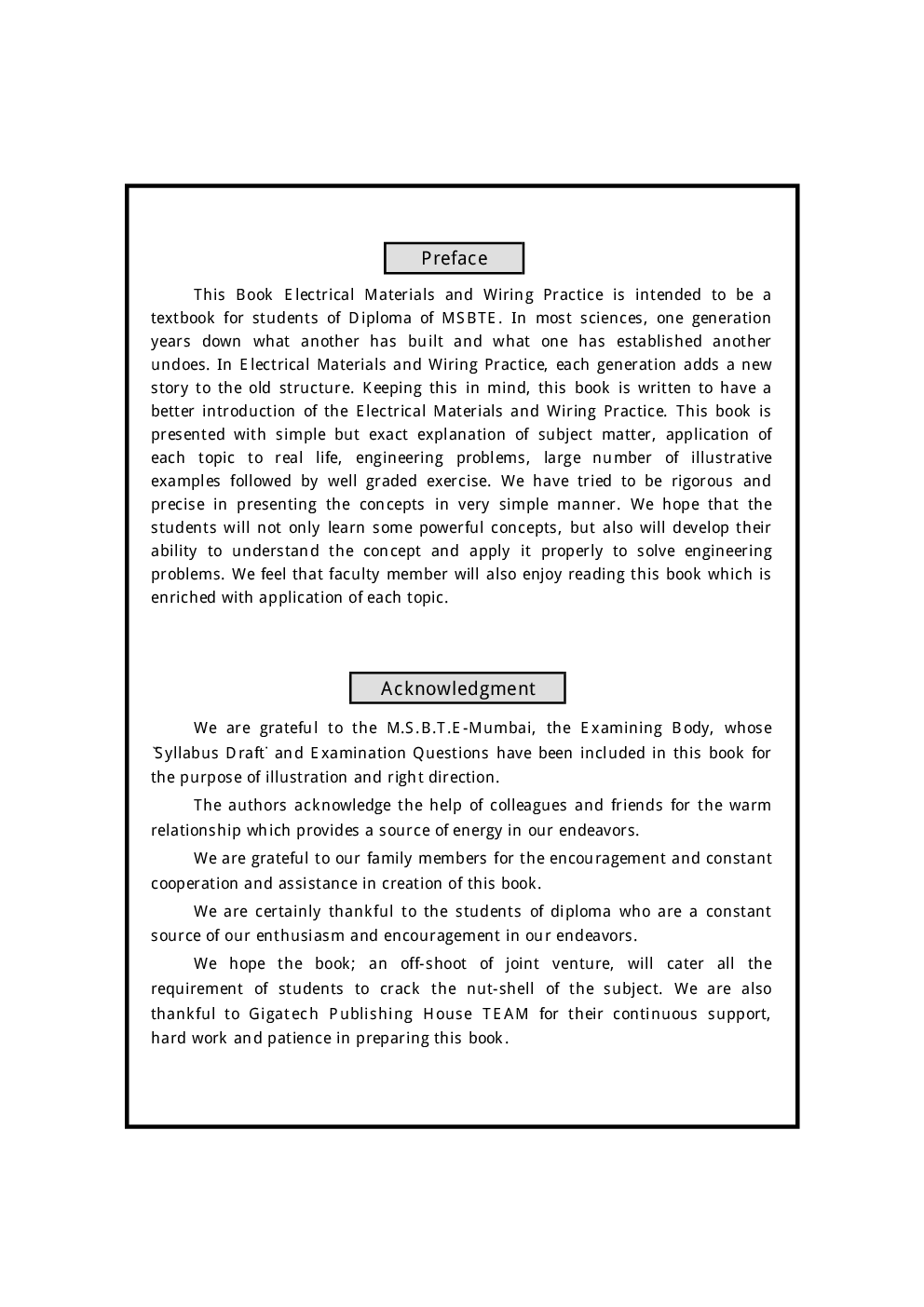 Preface

This Book Electrical Materials and Wiring Practice is intended to be a textbook for students of Diploma of MSBTE. In most sciences, one generation years down what another has built and what one has established another undoes. In Electrical Materials and Wiring Practice, each generation adds a new story to the old structure. Keeping this in mind, this book is written to have a better introduction of the Electrical Materials and Wiring Practice. This book is presented with simple but exact explanation of subject matter, application of each topic to real life, engineering problems, large number of illustrative examples followed by well graded exercise. We have tried to be rigorous and precise in presenting the concepts in very simple manner. We hope that the students will not only learn some powerful concepts, but also will develop their ability to understand the concept and apply it properly to solve engineering problems. We feel that faculty member will also enjoy reading this book which is enriched with application of each topic.

Acknowledgment

We are grateful to the M.S.B.T.E-Mumbai, the Examining Body, whose 'Syllabus Draft' and Examination Questions have been included in this book for the purpose of illustration and right direction.

The authors acknowledge the help of colleagues and friends for the warm relationship which provides a source of energy in our endeavors.

We are grateful to our family members for the encouragement and constant cooperation and assistance in creation of this book.

We are certainly thankful to the students of diploma who are a constant source of our enthusiasm and encouragement in our endeavors.

We hope the book; an off-shoot of joint venture, will cater all the requirement of students to crack the nut-shell of the subject. We are also thankful to Gigatech Publishing House TEAM for their continuous support, hard work and patience in preparing this book.